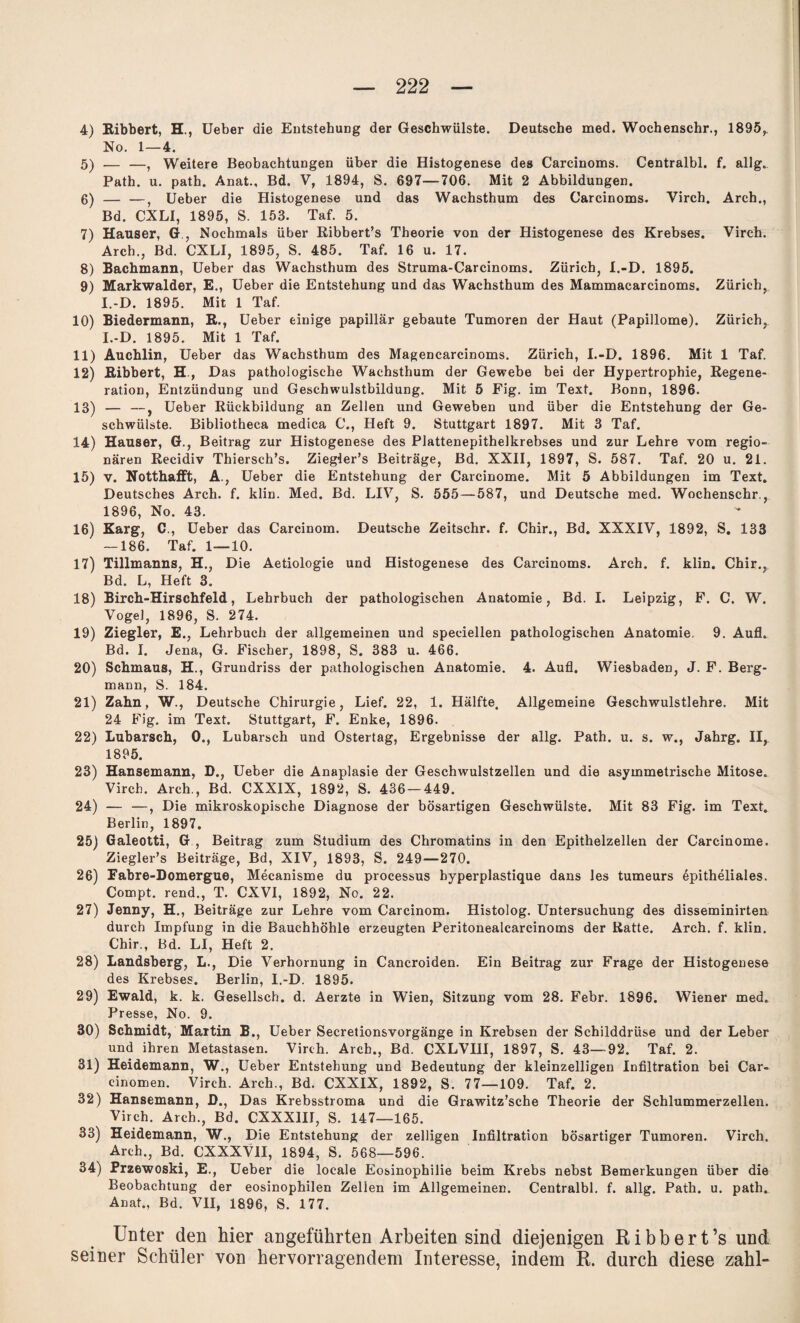 — 222 —

4) Ribbert, H., Ueber die Entstehung der Geschwülste. Deutsche med. Wochenschr., 1895, No. 1—4.

5) — —, Weitere Beobachtungen über die Histogenese des Carcinoms. Centralbl. f. allg. Path. u. path. Anat., Bd. V, 1894, S. 697—706. Mit 2 Abbildungen.

6) — —, Ueber die Histogenese und das Wachsthum des Carcinoms. Virch. Arch., Bd. CXLI, 1895, S. 153. Taf. 5.

7) Hauser, G., Nochmals über Ribbert's Theorie von der Histogenese des Krebses. Virch. Arch., Bd. CXLI, 1895, S. 485. Taf. 16 u. 17.

8) Bachmann, Ueber das Wachsthum des Struma-Carcinoms. Zürich, I.-D. 1895.

9) Markwalder, E., Ueber die Entstehung und das Wachsthum des Mammacarcinoms. Zürich, I.-D. 1895. Mit 1 Taf.

10) Biedermann, R., Ueber einige papillär gebaute Tumoren der Haut (Papillome). Zürich, I.-D. 1895. Mit 1 Taf.

11) Auchlin, Ueber das Wachsthum des Magencarcinoms. Zürich, I.-D. 1896. Mit 1 Taf.

12) Ribbert, H., Das pathologische Wachsthum der Gewebe bei der Hypertrophie, Regeneration, Entzündung und Geschwulstbildung. Mit 5 Fig. im Text. Bonn, 1896.

13) — —, Ueber Rückbildung an Zellen und Geweben und über die Entstehung der Geschwülste. Bibliotheca medica C., Heft 9. Stuttgart 1897. Mit 3 Taf.

14) Hauser, G., Beitrag zur Histogenese des Plattenepithelkrebses und zur Lehre vom regionären Recidiv Thiersch's. Ziegler's Beiträge, Bd. XXII, 1897, S. 587. Taf. 20 u. 21.

15) v. Notthafft, A., Ueber die Entstehung der Carcinome. Mit 5 Abbildungen im Text. Deutsches Arch. f. klin. Med. Bd. LIV, S. 555—587, und Deutsche med. Wochenschr., 1896, No. 43.

16) Karg, C., Ueber das Carcinom. Deutsche Zeitschr. f. Chir., Bd. XXXIV, 1892, S. 133—186. Taf. 1—10.

17) Tillmanns, H., Die Aetiologie und Histogenese des Carcinoms. Arch. f. klin. Chir., Bd. L, Heft 3.

18) Birch-Hirschfeld, Lehrbuch der pathologischen Anatomie, Bd. I. Leipzig, F. C. W. Vogel, 1896, S. 274.

19) Ziegler, E., Lehrbuch der allgemeinen und speciellen pathologischen Anatomie. 9. Aufl. Bd. I. Jena, G. Fischer, 1898, S. 383 u. 466.

20) Schmaus, H., Grundriss der pathologischen Anatomie. 4. Aufl. Wiesbaden, J. F. Bergmann, S. 184.

21) Zahn, W., Deutsche Chirurgie, Lief. 22, 1. Hälfte. Allgemeine Geschwulstlehre. Mit 24 Fig. im Text. Stuttgart, F. Enke, 1896.

22) Lubarsch, O., Lubarsch und Ostertag, Ergebnisse der allg. Path. u. s. w., Jahrg. II, 1895.

23) Hansemann, D., Ueber die Anaplasie der Geschwulstzellen und die asymmetrische Mitose. Virch. Arch., Bd. CXXIX, 1892, S. 436—449.

24) — —, Die mikroskopische Diagnose der bösartigen Geschwülste. Mit 83 Fig. im Text. Berlin, 1897.

25) Galeotti, G., Beitrag zum Studium des Chromatins in den Epithelzellen der Carcinome. Ziegler's Beiträge, Bd, XIV, 1893, S. 249—270.

26) Fabre-Domergue, Mécanisme du processus hyperplastique dans les tumeurs épithéliales. Compt. rend., T. CXVI, 1892, No. 22.

27) Jenny, H., Beiträge zur Lehre vom Carcinom. Histolog. Untersuchung des disseminirten durch Impfung in die Bauchhöhle erzeugten Peritonealcarcinoms der Ratte. Arch. f. klin. Chir., Bd. LI, Heft 2.

28) Landsberg, L., Die Verhornung in Cancroiden. Ein Beitrag zur Frage der Histogenese des Krebses. Berlin, I.-D. 1895.

29) Ewald, k. k. Gesellsch. d. Aerzte in Wien, Sitzung vom 28. Febr. 1896. Wiener med. Presse, No. 9.

30) Schmidt, Martin B., Ueber Secretionsvorgänge in Krebsen der Schilddrüse und der Leber und ihren Metastasen. Virch. Arch., Bd. CXLVIII, 1897, S. 43—92. Taf. 2.

31) Heidemann, W., Ueber Entstehung und Bedeutung der kleinzelligen Infiltration bei Carcinomen. Virch. Arch., Bd. CXXIX, 1892, S. 77—109. Taf. 2.

32) Hansemann, D., Das Krebsstroma und die Grawitz'sche Theorie der Schlummerzellen. Virch. Arch., Bd. CXXXIII, S. 147—165.

33) Heidemann, W., Die Entstehung der zelligen Infiltration bösartiger Tumoren. Virch. Arch., Bd. CXXXVII, 1894, S. 568—596.

34) Przewoski, E., Ueber die locale Eosinophilie beim Krebs nebst Bemerkungen über die Beobachtung der eosinophilen Zellen im Allgemeinen. Centralbl. f. allg. Path. u. path. Anat., Bd. VII, 1896, S. 177.

Unter den hier angeführten Arbeiten sind diejenigen Ribbert's und seiner Schüler von hervorragendem Interesse, indem R. durch diese zahl-